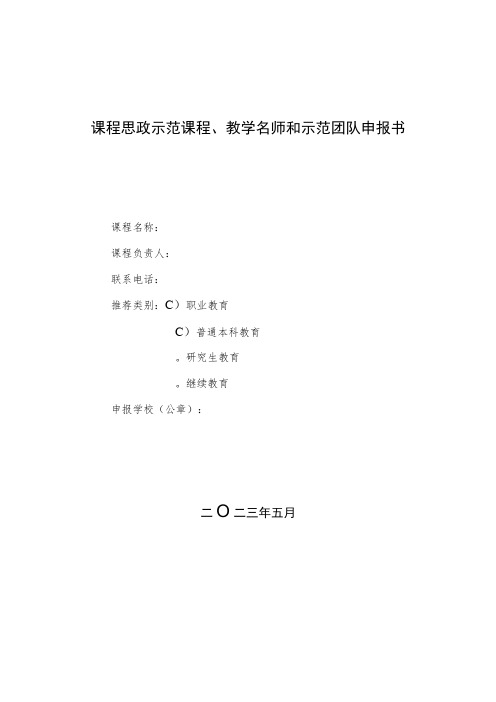 课程思政示范课程、教学名师和示范团队申报书

课程名称：

课程负责人：

联系电话：

推荐类别：C）职业教育

C）普通本科教育

。研究生教育

。继续教育

申报学校（公章）：

二O二三年五月